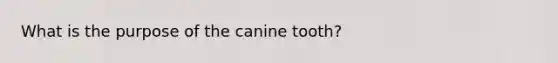 What is the purpose of the canine tooth?